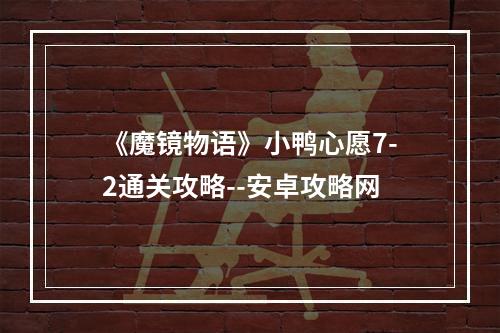 《魔镜物语》小鸭心愿7-2通关攻略--安卓攻略网